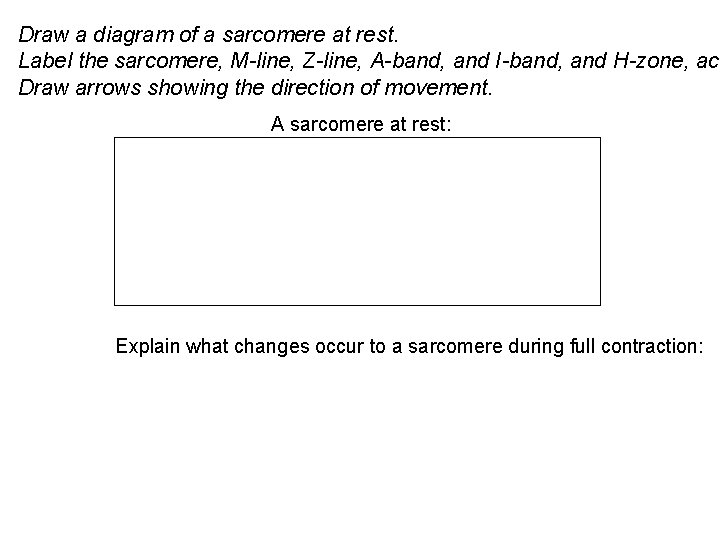 Draw a diagram of a sarcomere at rest.
Label the sarcomere, M-line, Z-line, A-band, and I-band, and H-zone, ac
Draw arrows showing the direction of movement.

A sarcomere at rest:

Explain what changes occur to a sarcomere during full contraction: